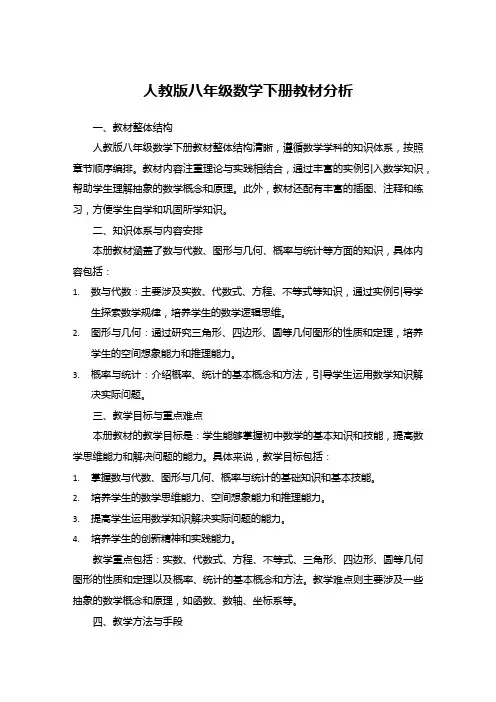 人教版八年级数学下册教材分析

一、教材整体结构

人教版八年级数学下册教材整体结构清晰，遵循数学学科的知识体系，按照章节顺序编排。教材内容注重理论与实践相结合，通过丰富的实例引入数学知识，帮助学生理解抽象的数学概念和原理。此外，教材还配有丰富的插图、注释和练习，方便学生自学和巩固所学知识。

二、知识体系与内容安排

本册教材涵盖了数与代数、图形与几何、概率与统计等方面的知识，具体内容包括：

1. 数与代数：主要涉及实数、代数式、方程、不等式等知识，通过实例引导学生探索数学规律，培养学生的数学逻辑思维。

2. 图形与几何：通过研究三角形、四边形、圆等几何图形的性质和定理，培养学生的空间想象能力和推理能力。

3. 概率与统计：介绍概率、统计的基本概念和方法，引导学生运用数学知识解决实际问题。

三、教学目标与重点难点

本册教材的教学目标是：学生能够掌握初中数学的基本知识和技能，提高数学思维能力和解决问题的能力。具体来说，教学目标包括：

1. 掌握数与代数、图形与几何、概率与统计的基础知识和基本技能。

2. 培养学生的数学思维能力、空间想象能力和推理能力。

3. 提高学生运用数学知识解决实际问题的能力。

4. 培养学生的创新精神和实践能力。

教学重点包括：实数、代数式、方程、不等式、三角形、四边形、圆等几何图形的性质和定理以及概率、统计的基本概念和方法。教学难点则主要涉及一些抽象的数学概念和原理，如函数、数轴、坐标系等。

四、教学方法与手段